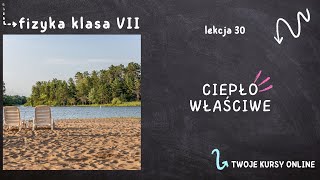 fizyka klasa VII

lekcja 30

CIEPŁO WŁAŚCIWE

TWOJE KURSY ONLINE